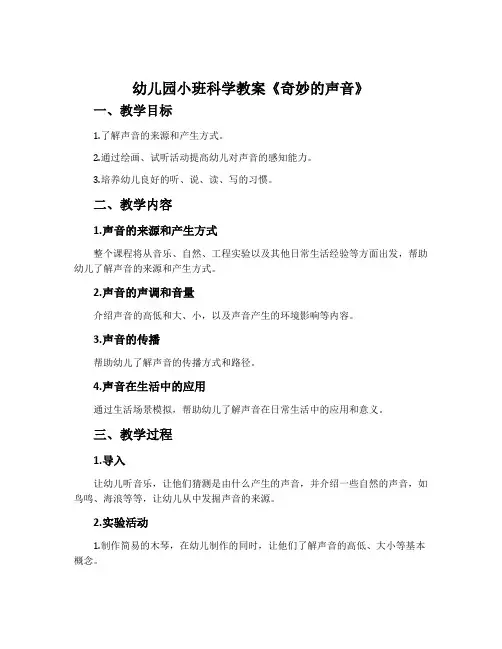 幼儿园小班科学教案《奇妙的声音》

一、教学目标

1.了解声音的来源和产生方式。

2.通过绘画、试听活动提高幼儿对声音的感知能力。

3.培养幼儿良好的听、说、读、写的习惯。

二、教学内容

1.声音的来源和产生方式

整个课程将从音乐、自然、工程实验以及其他日常生活经验等方面出发，帮助幼儿了解声音的来源和产生方式。

2.声音的声调和音量

介绍声音的高低和大、小，以及声音产生的环境影响等内容。

3.声音的传播

帮助幼儿了解声音的传播方式和路径。

4.声音在生活中的应用

通过生活场景模拟，帮助幼儿了解声音在日常生活中的应用和意义。

三、教学过程

1.导入

让幼儿听音乐，让他们猜测是由什么产生的声音，并介绍一些自然的声音，如鸟鸣、海浪等等，让幼儿从中发掘声音的来源。

2.实验活动

1.制作简易的木琴，在幼儿制作的同时，让他们了解声音的高低、大小等基本概念。